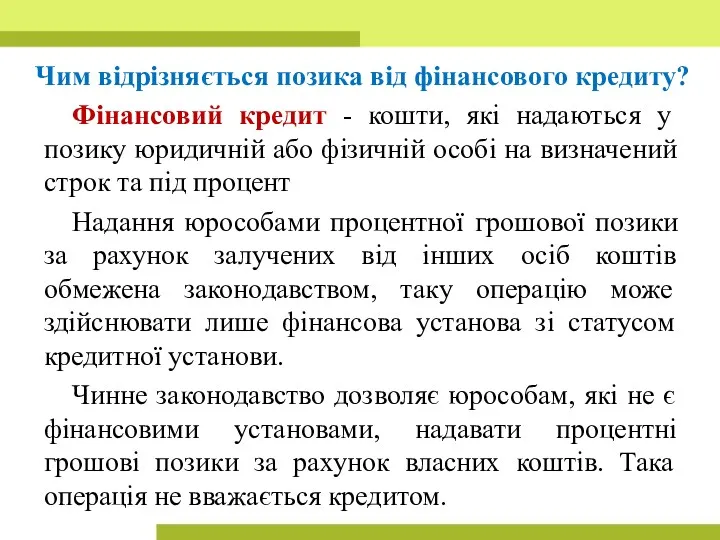 Чим відрізняється позика від фінансового кредиту?

Фінансовий кредит - кошти, які надаються у позику юридичній або фізичній особі на визначений строк та під процент

Надання юрособами процентної грошової позики за рахунок залучених від інших осіб коштів обмежена законодавством, таку операцію може здійснювати лише фінансова установа зі статусом кредитної установи.

Чинне законодавство дозволяє юрособам, які не є фінансовими установами, надавати процентні грошові позики за рахунок власних коштів. Така операція не вважається кредитом.